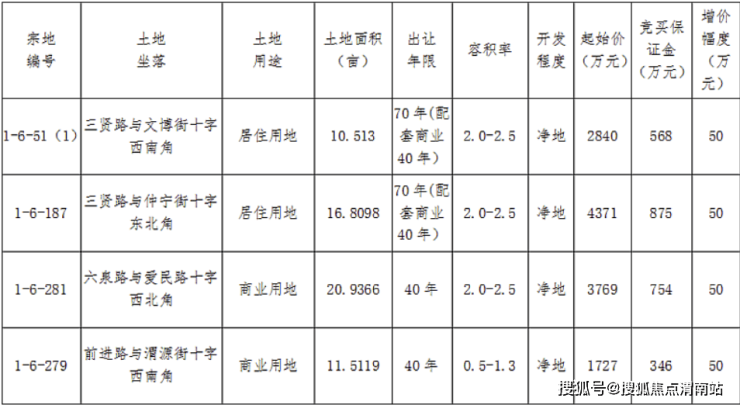 | 宗地编号 | 土地坐落 | 土地用途 | 土地面积（亩） | 出让年限 | 容积率 | 开发程度 | 起始价（万元） | 竞买保证金（万元） | 增价幅度（万元） |
|---|---|---|---|---|---|---|---|---|---|
| 1-6-51（1） | 三贤路与文博街十字西南角 | 居住用地 | 10.513 | 70年(配套商业40年) | 2.0-2.5 | 净地 | 2840 | 568 | 50 |
| 1-6-187 | 三贤路与仲宁街十字东北角 | 居住用地 | 16.8098 | 70年(配套商业40年) | 2.0-2.5 | 净地 | 4371 | 875 | 50 |
| 1-6-281 | 六泉路与爱民路十字西北角 | 商业用地 | 20.9366 | 40年 | 2.0-2.5 | 净地 | 3769 | 754 | 50 |
| 1-6-279 | 前进路与渭源街十字西南角 | 商业用地 | 11.5119 | 40年 | 0.5-1.3 | 净地 | 1727 | 346 | 50 |

搜狐号@搜狐焦点渭南站